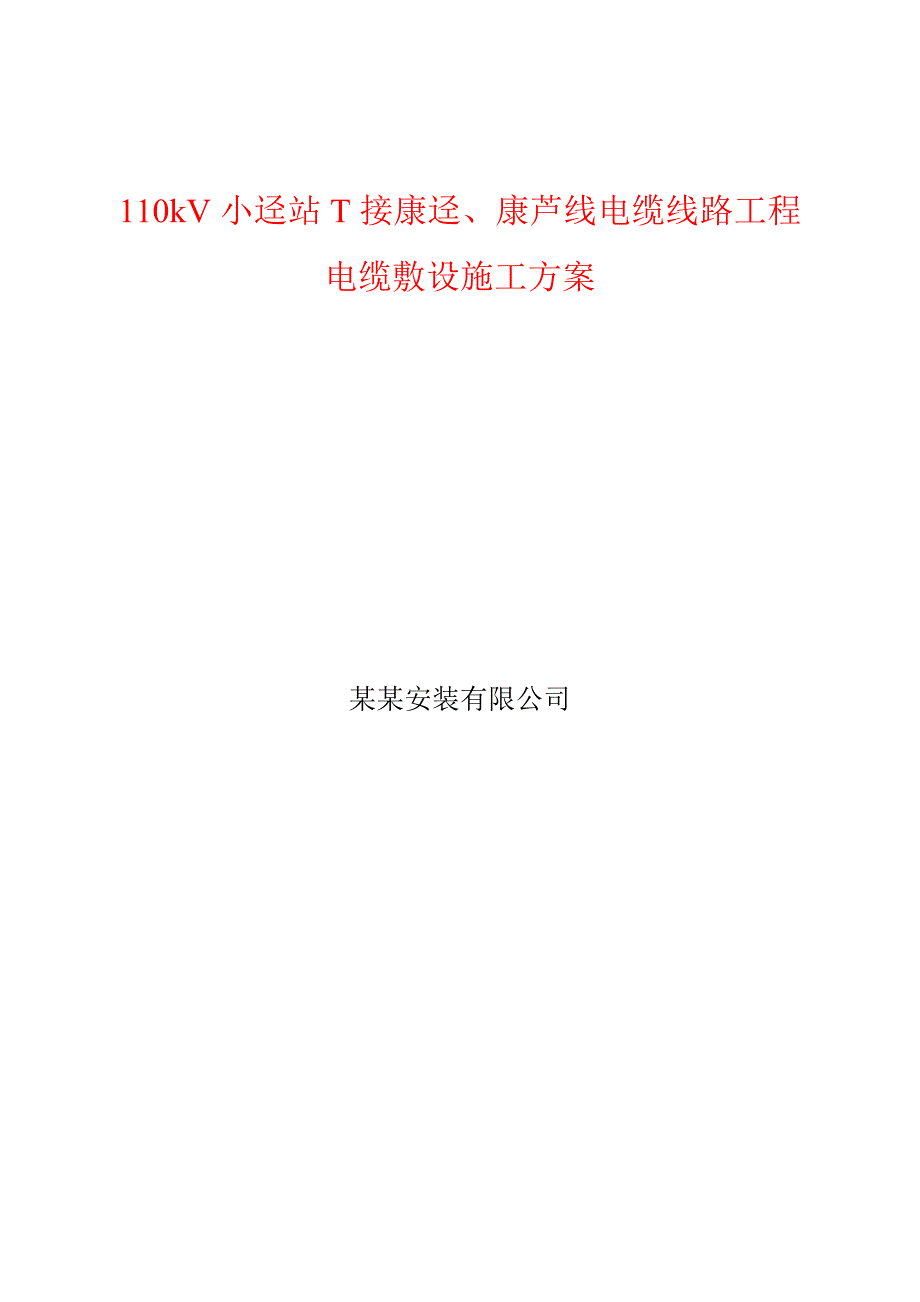 110kV 小迳站 T 接康迳、康芦线电缆线路工程

电缆敷设施工方案

某某安装有限公司